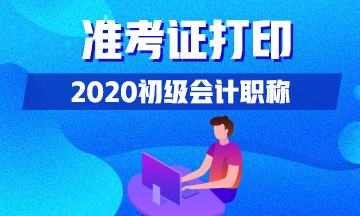 准考证打印

2020初级会计职称